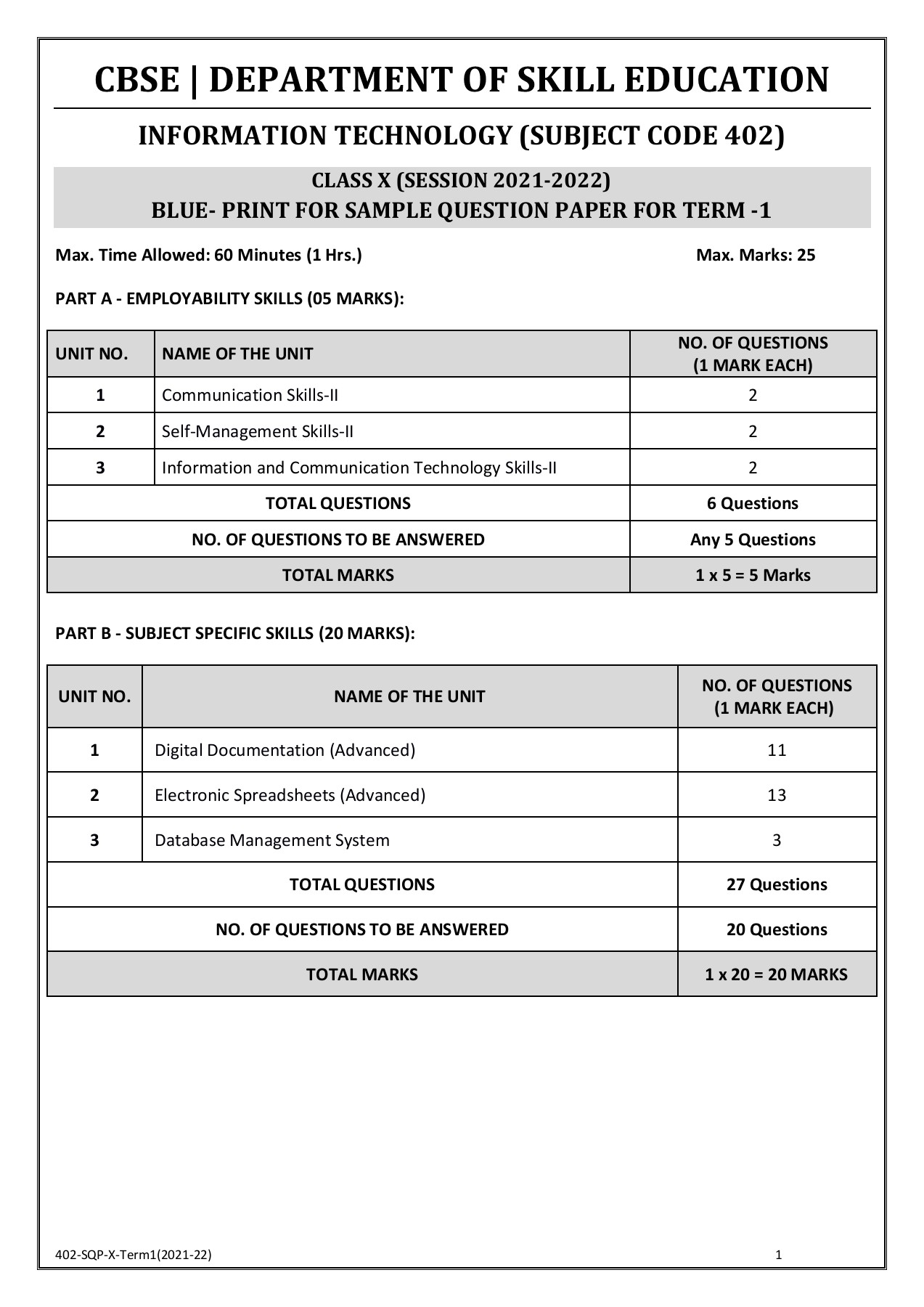 CBSE | DEPARTMENT OF SKILL EDUCATION

INFORMATION TECHNOLOGY (SUBJECT CODE 402)

CLASS X (SESSION 2021-2022)
BLUE- PRINT FOR SAMPLE QUESTION PAPER FOR TERM -1

Max. Time Allowed: 60 Minutes (1 Hrs.)

Max. Marks: 25

PART A - EMPLOYABILITY SKILLS (05 MARKS):

| UNIT NO. | NAME OF THE UNIT | NO. OF QUESTIONS (1 MARK EACH) |
|---|---|---|
| 1 | Communication Skills-II | 2 |
| 2 | Self-Management Skills-II | 2 |
| 3 | Information and Communication Technology Skills-II | 2 |
| TOTAL QUESTIONS | | 6 Questions |
| NO. OF QUESTIONS TO BE ANSWERED | | Any 5 Questions |
| TOTAL MARKS | | 1 x 5 = 5 Marks |

PART B - SUBJECT SPECIFIC SKILLS (20 MARKS):

| UNIT NO. | NAME OF THE UNIT | NO. OF QUESTIONS (1 MARK EACH) |
|---|---|---|
| 1 | Digital Documentation (Advanced) | 11 |
| 2 | Electronic Spreadsheets (Advanced) | 13 |
| 3 | Database Management System | 3 |
| TOTAL QUESTIONS | | 27 Questions |
| NO. OF QUESTIONS TO BE ANSWERED | | 20 Questions |
| TOTAL MARKS | | 1 x 20 = 20 MARKS |

402-SQP-X-Term1(2021-22)

1